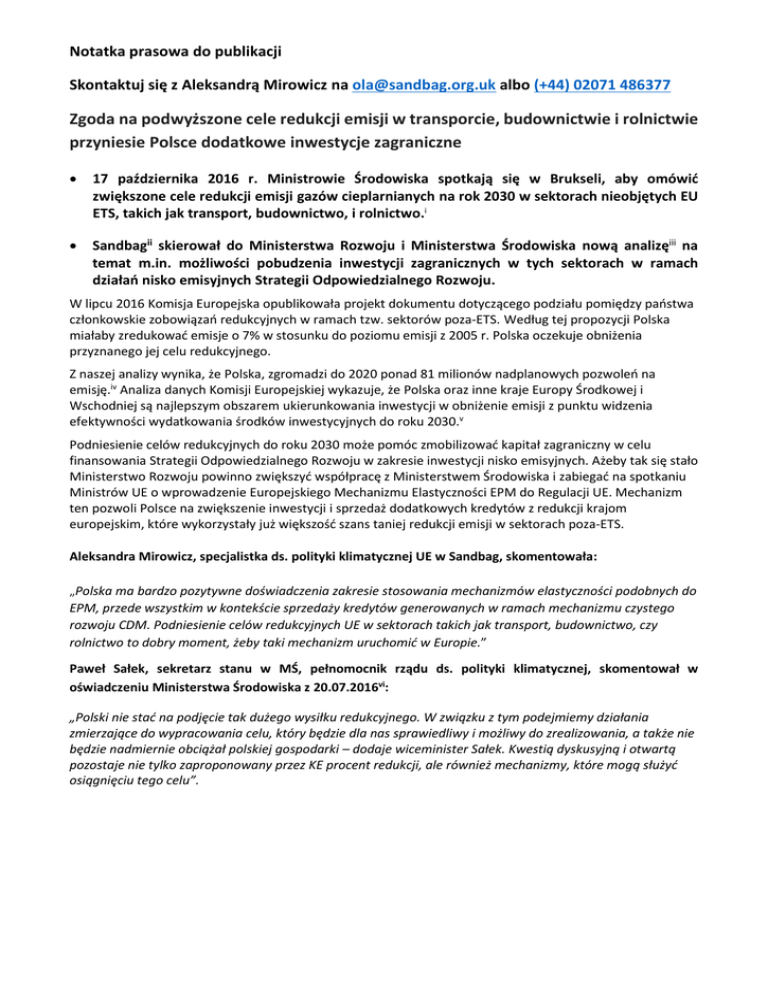 Notatka prasowa do publikacji

Skontaktuj się z Aleksandrą Mirowicz na ola@sandbag.org.uk albo (+44) 02071 486377

Zgoda na podwyższone cele redukcji emisji w transporcie, budownictwie i rolnictwie przyniesie Polsce dodatkowe inwestycje zagraniczne

• 17 października 2016 r. Ministrowie Środowiska spotkają się w Brukseli, aby omówić zwiększone cele redukcji emisji gazów cieplarnianych na rok 2030 w sektorach nieobjętych EU ETS, takich jak transport, budownictwo, i rolnictwo.$^{i}$

• Sandbag$^{ii}$ skierował do Ministerstwa Rozwoju i Ministerstwa Środowiska nową analizę$^{iii}$ na temat m.in. możliwości pobudzenia inwestycji zagranicznych w tych sektorach w ramach działań nisko emisyjnych Strategii Odpowiedzialnego Rozwoju.

W lipcu 2016 Komisja Europejska opublikowała projekt dokumentu dotyczącego podziału pomiędzy państwa członkowskie zobowiązań redukcyjnych w ramach tzw. sektorów poza-ETS. Według tej propozycji Polska miałaby zredukować emisje o 7% w stosunku do poziomu emisji z 2005 r. Polska oczekuje obniżenia przyznanego jej celu redukcyjnego.

Z naszej analizy wynika, że Polska, zgromadzi do 2020 ponad 81 milionów nadplanowych pozwoleń na emisję.$^{iv}$ Analiza danych Komisji Europejskiej wykazuje, że Polska oraz inne kraje Europy Środkowej i Wschodniej są najlepszym obszarem ukierunkowania inwestycji w obniżenie emisji z punktu widzenia efektywności wydatkowania środków inwestycyjnych do roku 2030.$^{v}$

Podniesienie celów redukcyjnych do roku 2030 może pomóc zmobilizować kapitał zagraniczny w celu finansowania Strategii Odpowiedzialnego Rozwoju w zakresie inwestycji nisko emisyjnych. Ażeby tak się stało Ministerstwo Rozwoju powinno zwiększyć współpracę z Ministerstwem Środowiska i zabiegać na spotkaniu Ministrów UE o wprowadzenie Europejskiego Mechanizmu Elastyczności EPM do Regulacji UE. Mechanizm ten pozwoli Polsce na zwiększenie inwestycji i sprzedaż dodatkowych kredytów z redukcji krajom europejskim, które wykorzystały już większość szans taniej redukcji emisji w sektorach poza-ETS.

Aleksandra Mirowicz, specjalistka ds. polityki klimatycznej UE w Sandbag, skomentowała:

„Polska ma bardzo pozytywne doświadczenia zakresie stosowania mechanizmów elastyczności podobnych do EPM, przede wszystkim w kontekście sprzedaży kredytów generowanych w ramach mechanizmu czystego rozwoju CDM. Podniesienie celów redukcyjnych UE w sektorach takich jak transport, budownictwo, czy rolnictwo to dobry moment, żeby taki mechanizm uruchomić w Europie."

Paweł Sałek, sekretarz stanu w MŚ, pełnomocnik rządu ds. polityki klimatycznej, skomentował w oświadczeniu Ministerstwa Środowiska z 20.07.2016$^{vi}$:

„Polski nie stać na podjęcie tak dużego wysiłku redukcyjnego. W związku z tym podejmiemy działania zmierzające do wypracowania celu, który będzie dla nas sprawiedliwy i możliwy do zrealizowania, a także nie będzie nadmiernie obciążał polskiej gospodarki – dodaje wiceminister Sałek. Kwestią dyskusyjną i otwartą pozostaje nie tylko zaproponowany przez KE procent redukcji, ale również mechanizmy, które mogą służyć osiągnięciu tego celu".